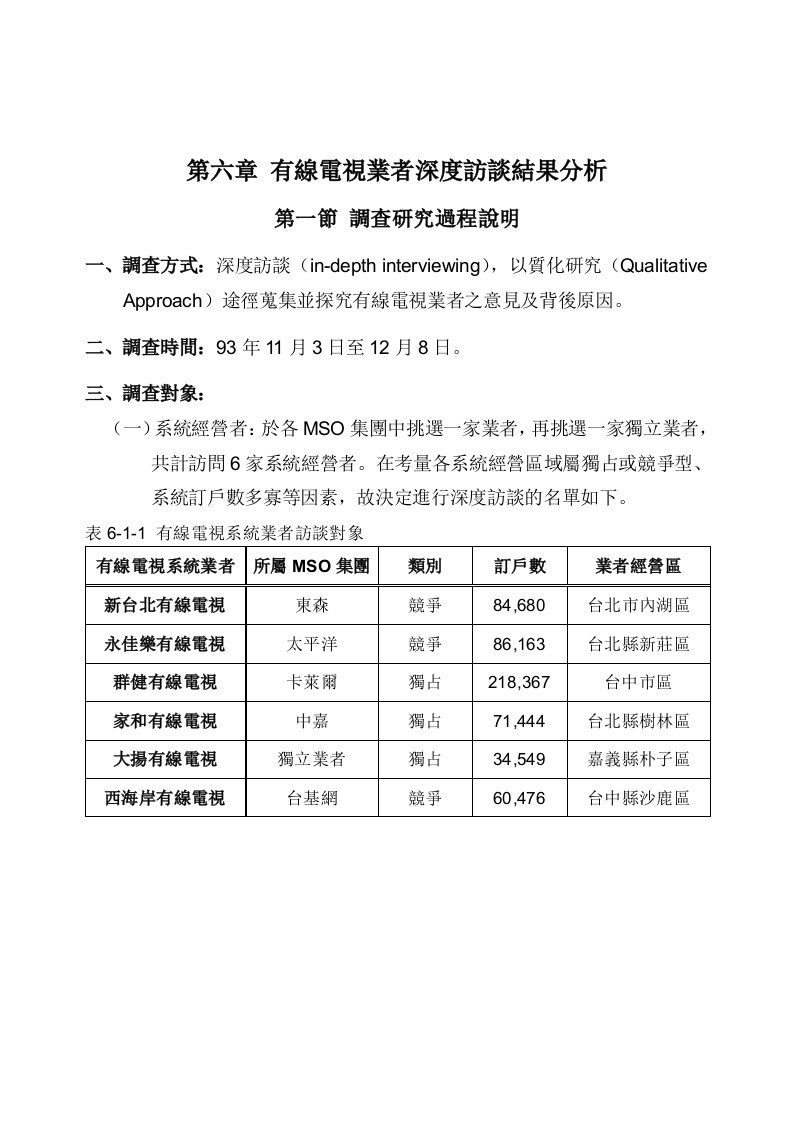 第六章 有線電視業者深度訪談結果分析

第一節 調查研究過程說明

一、調查方式：深度訪談（in-depth interviewing），以質化研究（Qualitative Approach）途徑蒐集並探究有線電視業者之意見及背後原因。

二、調查時間：93 年 11 月 3 日至 12 月 8 日。

三、調查對象：

（一）系統經營者：於各 MSO 集團中挑選一家業者，再挑選一家獨立業者，共計訪問 6 家系統經營者。在考量各系統經營區域屬獨占或競爭型、系統訂戶數多寡等因素，故決定進行深度訪談的名單如下。

表 6-1-1 有線電視系統業者訪談對象

| 有線電視系統業者 | 所屬 MSO 集團 | 類別 | 訂戶數 | 業者經營區 |
|---|---|---|---|---|
| 新台北有線電視 | 東森 | 競爭 | 84,680 | 台北市內湖區 |
| 永佳樂有線電視 | 太平洋 | 競爭 | 86,163 | 台北縣新莊區 |
| 群健有線電視 | 卡萊爾 | 獨占 | 218,367 | 台中市區 |
| 家和有線電視 | 中嘉 | 獨占 | 71,444 | 台北縣樹林區 |
| 大揚有線電視 | 獨立業者 | 獨占 | 34,549 | 嘉義縣朴子區 |
| 西海岸有線電視 | 台基網 | 競爭 | 60,476 | 台中縣沙鹿區 |